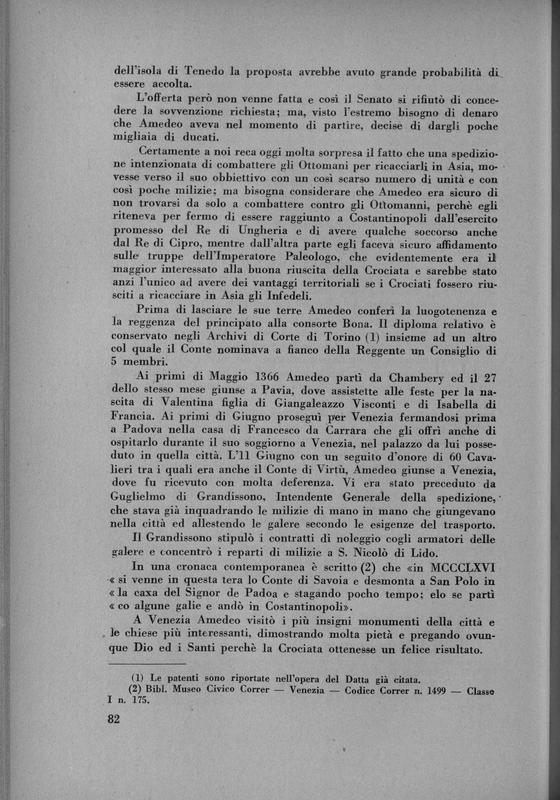 dell'isola di Tenedo la proposta avrebbe avuto grande probabilità di essere accolta.

L'offerta però non venne fatta e così il Senato si rifiutò di concedere la sovvenzione richiesta; ma, visto l'estremo bisogno di denaro che Amedeo aveva nel momento di partire, decise di dargli poche migliaia di ducati.

Certamente a noi reca oggi molta sorpresa il fatto che una spedizione intenzionata di combattere gli Ottomani per ricacciarli in Asia, movesse verso il suo obbiettivo con un così scarso numero di unità e con così poche milizie; ma bisogna considerare che Amedeo era sicuro di non trovarsi da solo a combattere contro gli Ottomanni, perchè egli riteneva per fermo di essere raggiunto a Costantinopoli dall'esercito promesso del Re di Ungheria e di avere qualche soccorso anche dal Re di Cipro, mentre dall'altra parte egli faceva sicuro affidamento sulle truppe dell'Imperatore Paleologo, che evidentemente era il maggior interessato alla buona riuscita della Crociata e sarebbe stato anzi l'unico ad avere dei vantaggi territoriali se i Crociati fossero riusciti a ricacciare in Asia gli Infedeli.

Prima di lasciare le sue terre Amedeo conferì la luogotenenza e la reggenza del principato alla consorte Bona. Il diploma relativo è conservato negli Archivi di Corte di Torino (1) insieme ad un altro col quale il Conte nominava a fianco della Reggente un Consiglio di 5 membri.

Ai primi di Maggio 1366 Amedeo partì da Chambery ed il 27 dello stesso mese giunse a Pavia, dove assistette alle feste per la nascita di Valentina figlia di Giangaleazzo Visconti e di Isabella di Francia. Ai primi di Giugno proseguì per Venezia fermandosi prima a Padova nella casa di Francesco da Carrara che gli offrì anche di ospitarlo durante il suo soggiorno a Venezia, nel palazzo da lui posseduto in quella città. L'11 Giugno con un seguito d'onore di 60 Cavalieri tra i quali era anche il Conte di Virtù, Amedeo giunse a Venezia, dove fu ricevuto con molta deferenza. Vi era stato preceduto da Guglielmo di Grandissono, Intendente Generale della spedizione, che stava già inquadrando le milizie di mano in mano che giungevano nella città ed allestendo le galere secondo le esigenze del trasporto.

Il Grandissono stipulò i contratti di noleggio cogli armatori delle galere e concentrò i reparti di milizie a S. Nicolò di Lido.

In una cronaca contemporanea è scritto (2) che «in MCCCLXVI « si venne in questa tera lo Conte di Savoia e desmonta a San Polo in « la caxa del Signor de Padoa e stagando pocho tempo; elo se partì « co algune galie e andò in Costantinopoli».

A Venezia Amedeo visitò i più insigni monumenti della città e le chiese più interessanti, dimostrando molta pietà e pregando ovunque Dio ed i Santi perchè la Crociata ottenesse un felice risultato.

(1) Le patenti sono riportate nell'opera del Datta già citata.
(2) Bibl. Museo Civico Correr — Venezia — Codice Correr n. 1499 — Classe I n. 175.

82